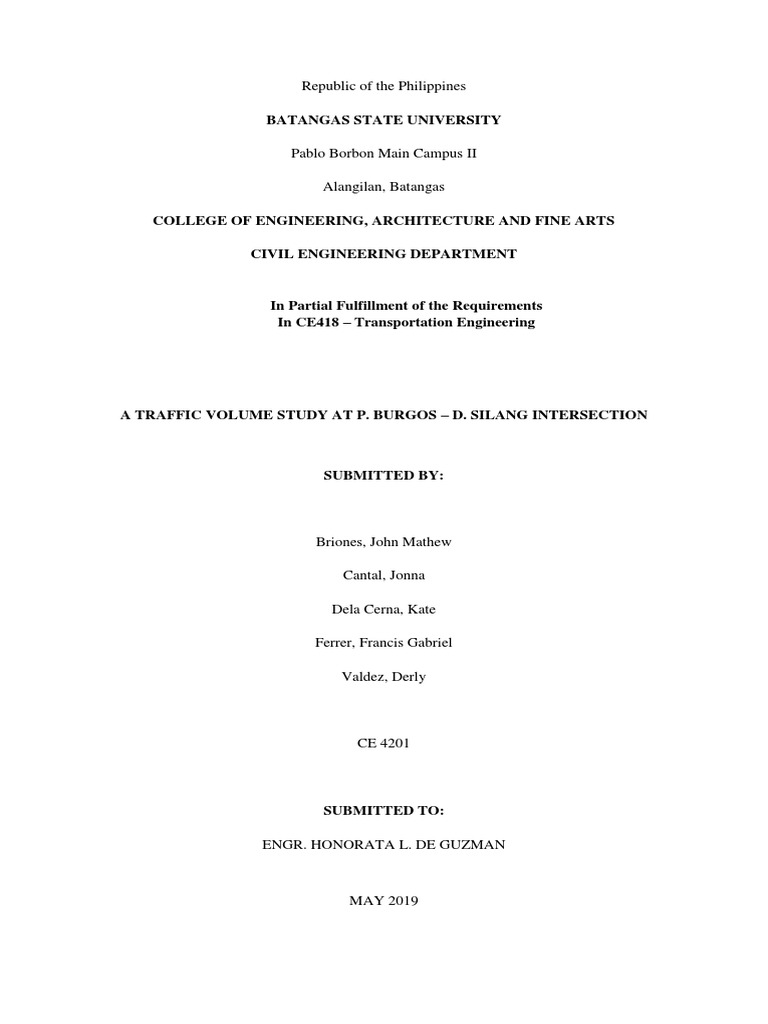 Republic of the Philippines

BATANGAS STATE UNIVERSITY

Pablo Borbon Main Campus II

Alangilan, Batangas

COLLEGE OF ENGINEERING, ARCHITECTURE AND FINE ARTS

CIVIL ENGINEERING DEPARTMENT

In Partial Fulfillment of the Requirements
In CE418 – Transportation Engineering

A TRAFFIC VOLUME STUDY AT P. BURGOS – D. SILANG INTERSECTION

SUBMITTED BY:

Briones, John Mathew

Cantal, Jonna

Dela Cerna, Kate

Ferrer, Francis Gabriel

Valdez, Derly

CE 4201

SUBMITTED TO:

ENGR. HONORATA L. DE GUZMAN

MAY 2019